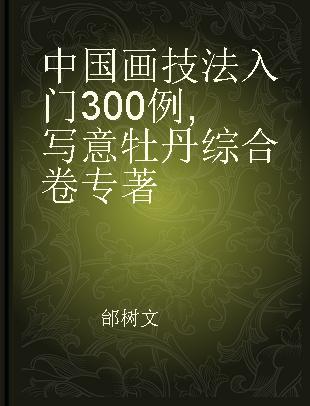 中国画技法入门300例，写意牡丹综合卷专著

郜树文